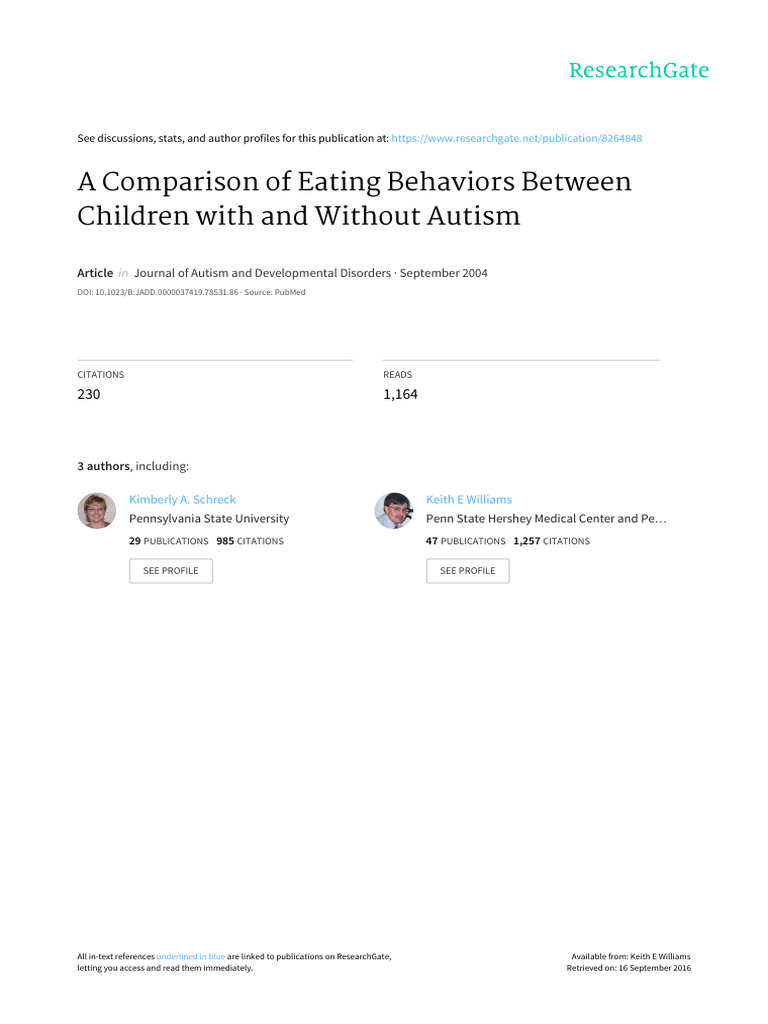 ResearchGate

See discussions, stats, and author profiles for this publication at: https://www.researchgate.net/publication/8264848

A Comparison of Eating Behaviors Between Children with and Without Autism

Article in Journal of Autism and Developmental Disorders · September 2004

DOI: 10.1023/B:JADD.0000037419.78531.86 · Source: PubMed

CITATIONS
230

READS
1,164

3 authors, including:

Kimberly A. Schreck
Pennsylvania State University
29 PUBLICATIONS 985 CITATIONS
SEE PROFILE

Keith E Williams
Penn State Hershey Medical Center and Pe…
47 PUBLICATIONS 1,257 CITATIONS
SEE PROFILE

All in-text references underlined in blue are linked to publications on ResearchGate, letting you access and read them immediately.

Available from: Keith E Williams
Retrieved on: 16 September 2016